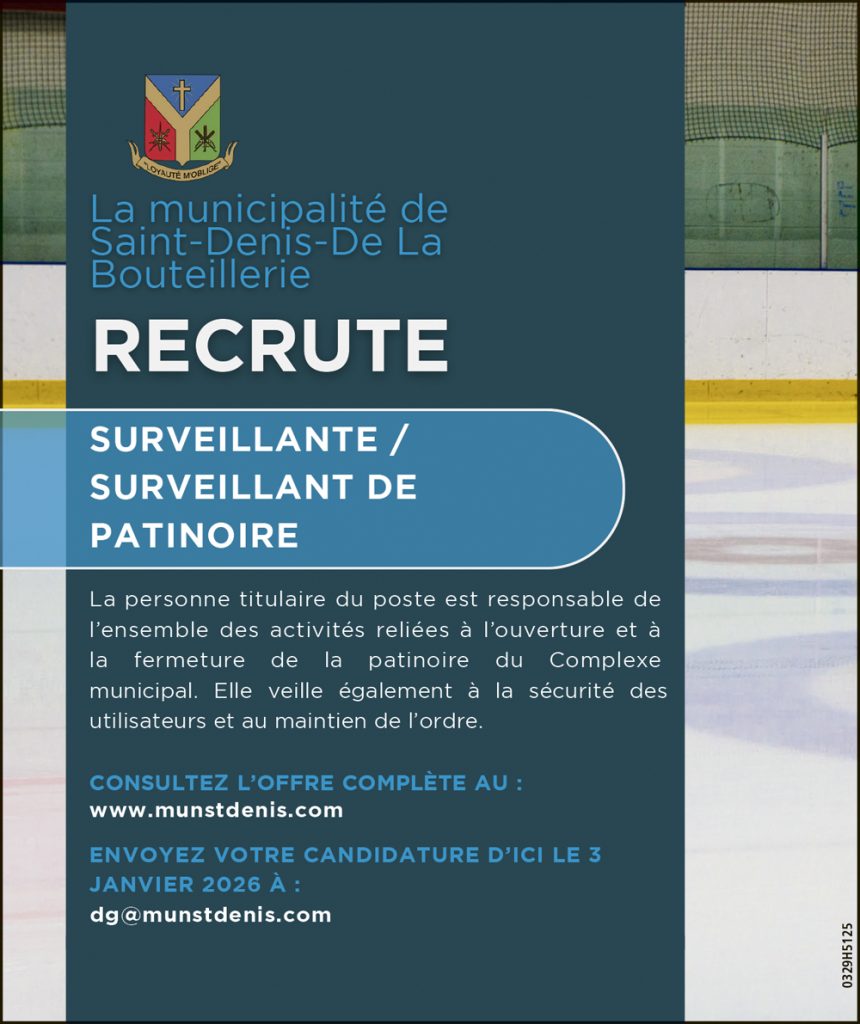 LOYAUTÉ M'OBLIGE

La municipalité de Saint-Denis-De La Bouteillerie

RECRUTE

SURVEILLANTE / SURVEILLANT DE PATINOIRE

La personne titulaire du poste est responsable de l'ensemble des activités reliées à l'ouverture et à la fermeture de la patinoire du Complexe municipal. Elle veille également à la sécurité des utilisateurs et au maintien de l'ordre.

CONSULTEZ L'OFFRE COMPLÈTE AU :
www.munstdenis.com

ENVOYEZ VOTRE CANDIDATURE D'ICI LE 3 JANVIER 2026 À :
dg@munstdenis.com

0329H5125